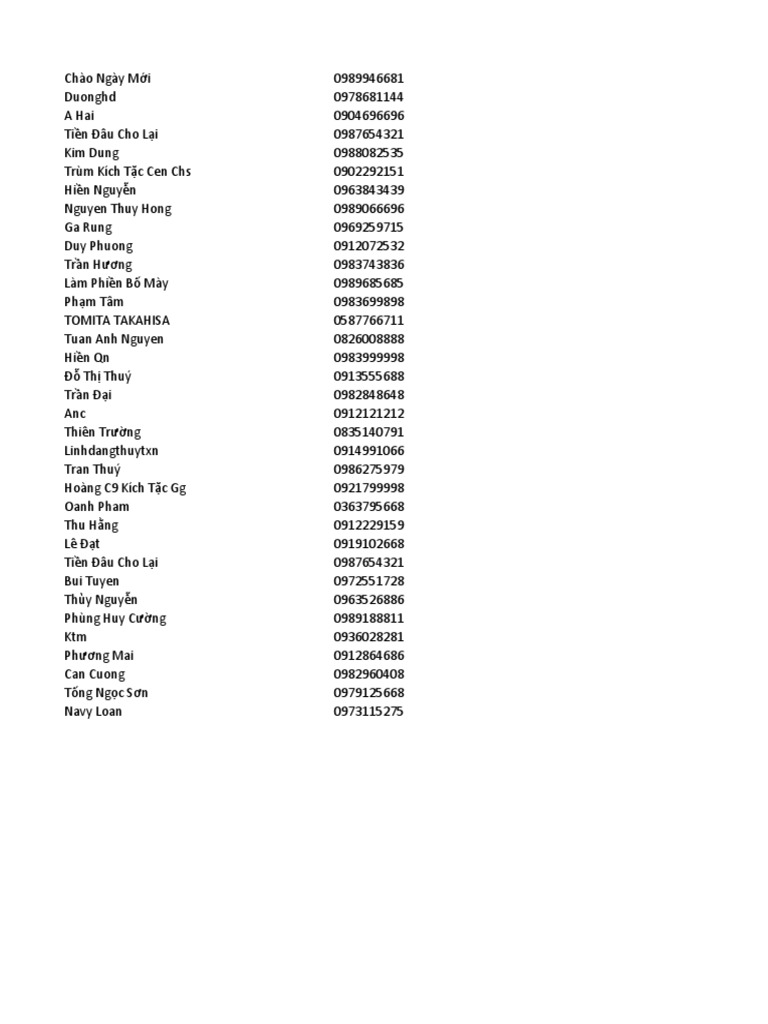 | | |
|---|---|
| Chào Ngày Mới | 0989946681 |
| Duonghd | 0978681144 |
| A Hai | 0904696696 |
| Tiền Đâu Cho Lại | 0987654321 |
| Kim Dung | 0988082535 |
| Trùm Kích Tặc Cen Chs | 0902292151 |
| Hiền Nguyễn | 0963843439 |
| Nguyen Thuy Hong | 0989066696 |
| Ga Rung | 0969259715 |
| Duy Phuong | 0912072532 |
| Trần Hương | 0983743836 |
| Làm Phiền Bố Mày | 0989685685 |
| Phạm Tâm | 0983699898 |
| TOMITA TAKAHISA | 0587766711 |
| Tuan Anh Nguyen | 0826008888 |
| Hiền Qn | 0983999998 |
| Đỗ Thị Thuý | 0913555688 |
| Trần Đại | 0982848648 |
| Anc | 0912121212 |
| Thiên Trường | 0835140791 |
| Linhdangthuytxn | 0914991066 |
| Tran Thuý | 0986275979 |
| Hoàng C9 Kích Tặc Gg | 0921799998 |
| Oanh Pham | 0363795668 |
| Thu Hằng | 0912229159 |
| Lê Đạt | 0919102668 |
| Tiền Đâu Cho Lại | 0987654321 |
| Bui Tuyen | 0972551728 |
| Thùy Nguyễn | 0963526886 |
| Phùng Huy Cường | 0989188811 |
| Ktm | 0936028281 |
| Phương Mai | 0912864686 |
| Can Cuong | 0982960408 |
| Tống Ngọc Sơn | 0979125668 |
| Navy Loan | 0973115275 |